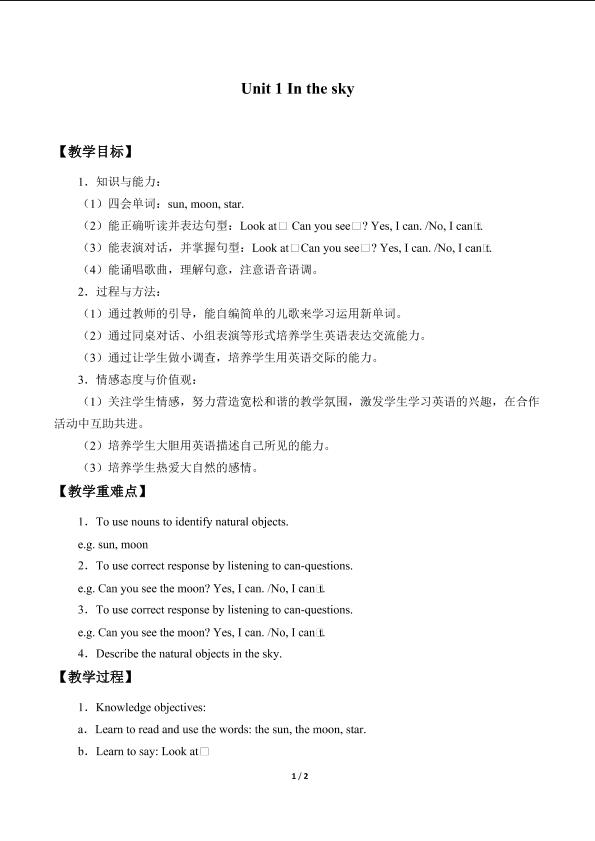 Unit 1 In the sky

【教学目标】

1．知识与能力：

（1）四会单词：sun, moon, star.

（2）能正确听读并表达句型：Look at□ Can you see□? Yes, I can. /No, I can□t.

（3）能表演对话，并掌握句型：Look at□Can you see□? Yes, I can. /No, I can□t.

（4）能诵唱歌曲，理解句意，注意语音语调。

2．过程与方法：

（1）通过教师的引导，能自编简单的儿歌来学习运用新单词。

（2）通过同桌对话、小组表演等形式培养学生英语表达交流能力。

（3）通过让学生做小调查，培养学生用英语交际的能力。

3．情感态度与价值观：

（1）关注学生情感，努力营造宽松和谐的教学氛围，激发学生学习英语的兴趣，在合作活动中互助共进。

（2）培养学生大胆用英语描述自己所见的能力。

（3）培养学生热爱大自然的感情。

【教学重难点】

1．To use nouns to identify natural objects.

e.g. sun, moon

2．To use correct response by listening to can-questions.

e.g. Can you see the moon? Yes, I can. /No, I can□t.

3．To use correct response by listening to can-questions.

e.g. Can you see the moon? Yes, I can. /No, I can□t.

4．Describe the natural objects in the sky.

【教学过程】

1．Knowledge objectives:

a．Learn to read and use the words: the sun, the moon, star.

b．Learn to say: Look at□

1 / 2